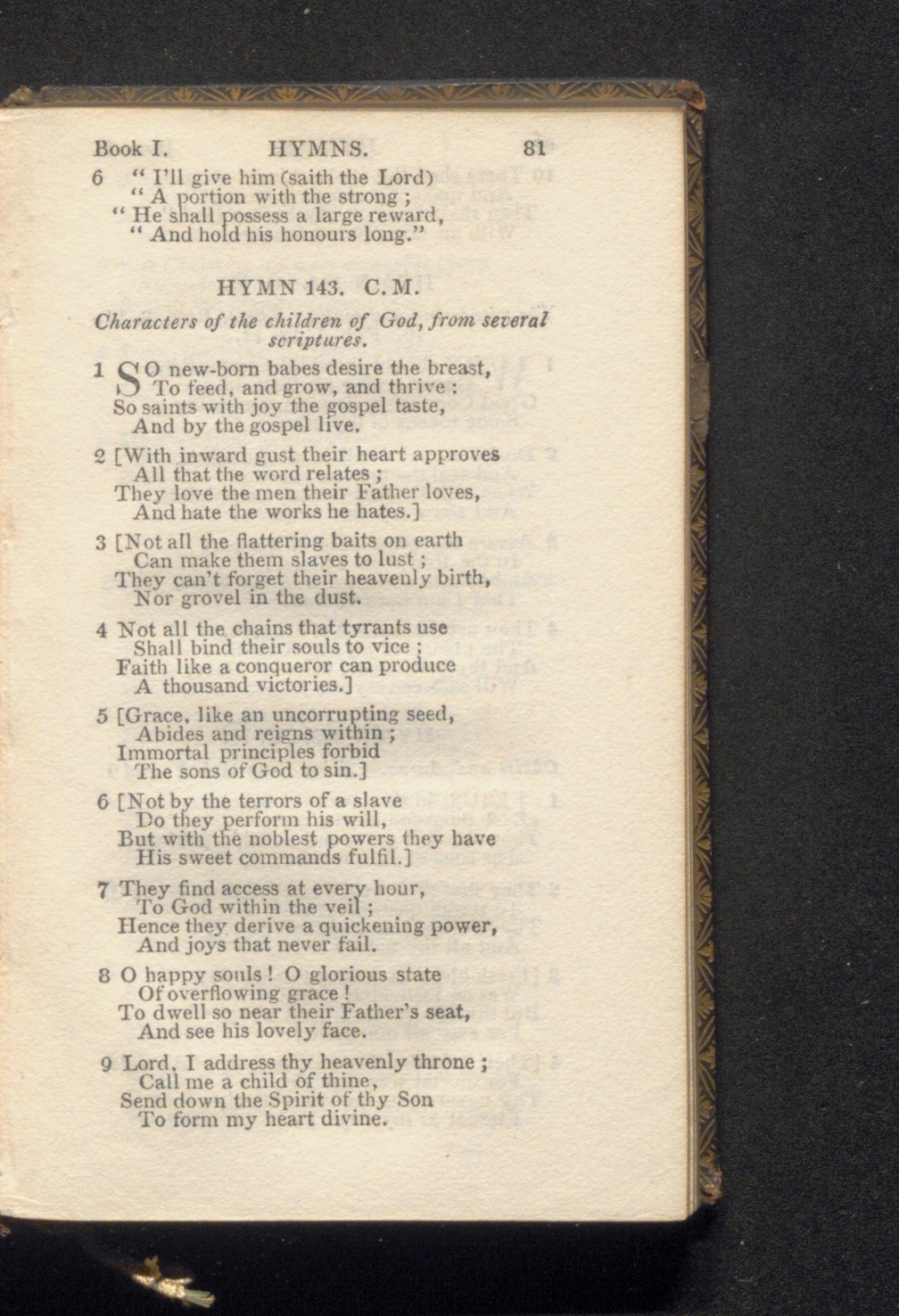 Book I. HYMNS. 81

6 " I'll give him (saith the Lord)
" A portion with the strong ;
" He shall possess a large reward,
" And hold his honours long."

HYMN 143. C. M.

Characters of the children of God, from several scriptures.

1 SO new-born babes desire the breast,
To feed, and grow, and thrive :
So saints with joy the gospel taste,
And by the gospel live.

2 [With inward gust their heart approves
All that the word relates ;
They love the men their Father loves,
And hate the works he hates.]

3 [Not all the flattering baits on earth
Can make them slaves to lust ;
They can't forget their heavenly birth,
Nor grovel in the dust.

4 Not all the chains that tyrants use
Shall bind their souls to vice ;
Faith like a conqueror can produce
A thousand victories.]

5 [Grace, like an uncorrupting seed,
Abides and reigns within ;
Immortal principles forbid
The sons of God to sin.]

6 [Not by the terrors of a slave
Do they perform his will,
But with the noblest powers they have
His sweet commands fulfil.]

7 They find access at every hour,
To God within the veil ;
Hence they derive a quickening power,
And joys that never fail.

8 O happy souls ! O glorious state
Of overflowing grace !
To dwell so near their Father's seat,
And see his lovely face.

9 Lord, I address thy heavenly throne ;
Call me a child of thine,
Send down the Spirit of thy Son
To form my heart divine.